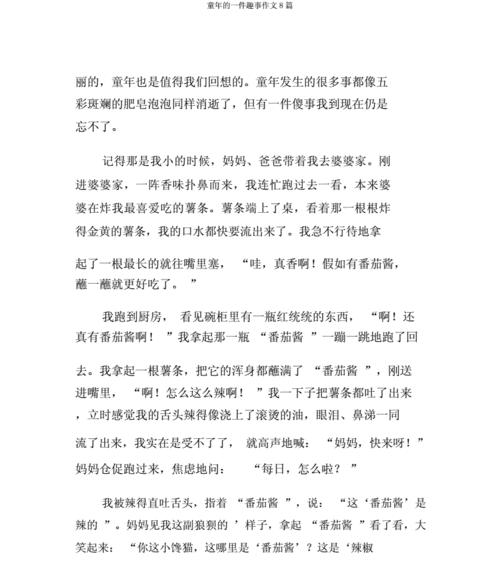 童年的一件趣事作文8篇

丽的，童年也是值得我们回想的。童年发生的很多事都像五彩斑斓的肥皂泡泡同样消逝了，但有一件傻事我到现在仍是忘不了。

记得那是我小的时候，妈妈、爸爸带着我去婆婆家。刚进婆婆家，一阵香味扑鼻而来，我连忙跑过去一看，本来婆婆在炸我最喜爱吃的薯条。薯条端上了桌，看着那一根根炸得金黄的薯条，我的口水都快要流出来了。我急不行待地拿起了一根最长的就往嘴里塞，“哇，真香啊！假如有番茄酱，蘸一蘸就更好吃了。”

我跑到厨房，看见碗柜里有一瓶红统统的东西，“啊！还真有番茄酱啊！”我拿起那一瓶“番茄酱”一蹦一跳地跑了回去。我拿起一根薯条，把它的浑身都蘸满了“番茄酱”，刚送进嘴里，“啊！怎么这么辣啊！”我一下子把薯条都吐了出来，立时感觉我的舌头辣得像浇上了滚烫的油，眼泪、鼻涕一同流了出来，我实在是受不了了，就高声地喊：“妈妈，快来呀！”妈妈仓促跑过来，焦虑地问：“每日，怎么啦？”

我被辣得直吐舌头，指着“番茄酱”，说：“这‘番茄酱’是辣的”。妈妈见我这副狼狈的’样子，拿起“番茄酱”看了看，大笑起来：“你这小馋猫，这哪里是‘番茄酱’？这是‘辣椒